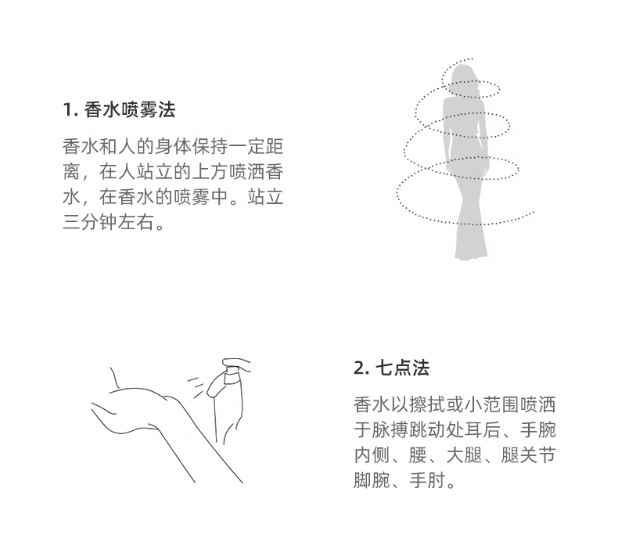 1. 香水喷雾法

香水和人的身体保持一定距离，在人站立的上方喷洒香水，在香水的喷雾中。站立三分钟左右。

2. 七点法

香水以擦拭或小范围喷洒于脉搏跳动处耳后、手腕内侧、腰、大腿、腿关节脚腕、手肘。